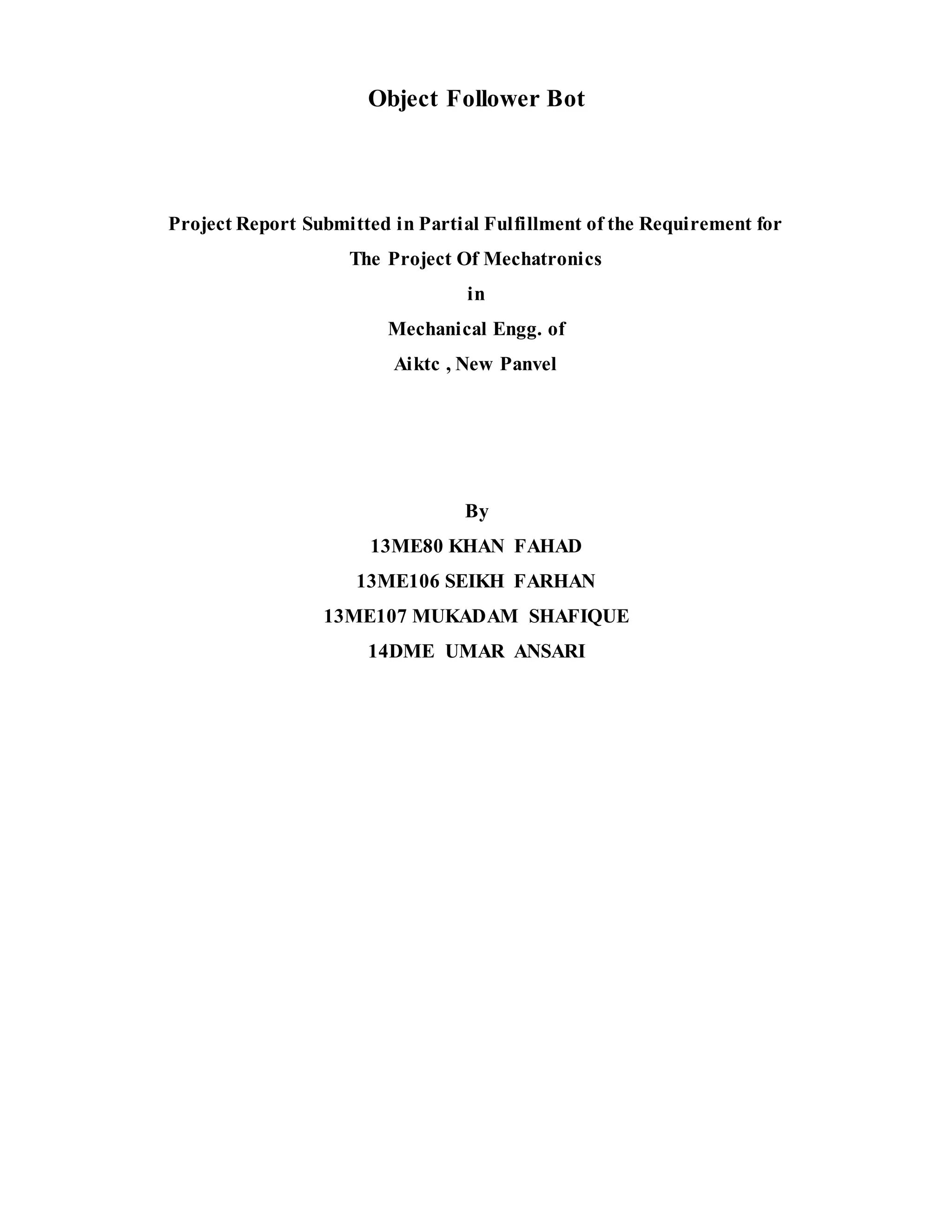 Object Follower Bot

Project Report Submitted in Partial Fulfillment of the Requirement for
The Project Of Mechatronics
in
Mechanical Engg. of
Aiktc , New Panvel

By
13ME80 KHAN FAHAD
13ME106 SEIKH FARHAN
13ME107 MUKADAM SHAFIQUE
14DME UMAR ANSARI